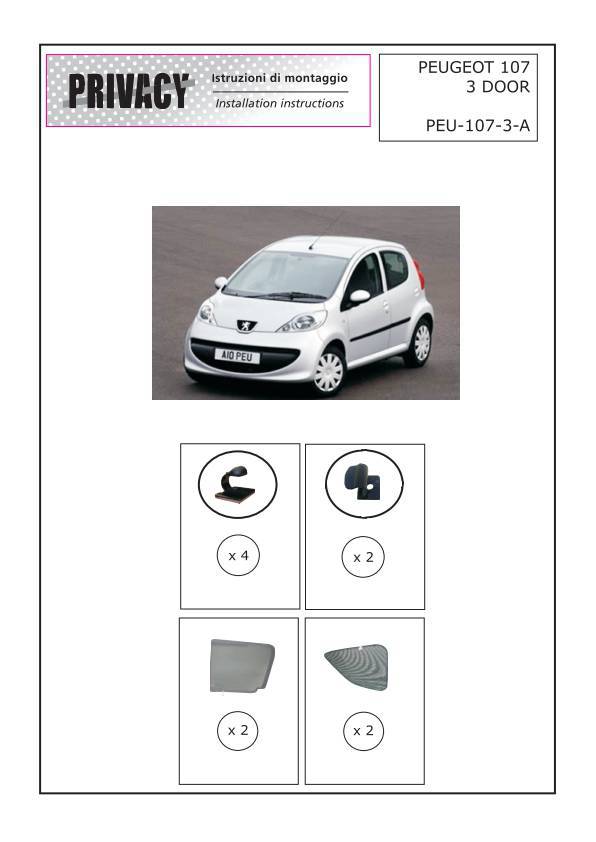 PRIVACY
Istruzioni di montaggio
Installation instructions

PEUGEOT 107
3 DOOR

PEU-107-3-A

A10 PEU

x 4

x 2

x 2

x 2